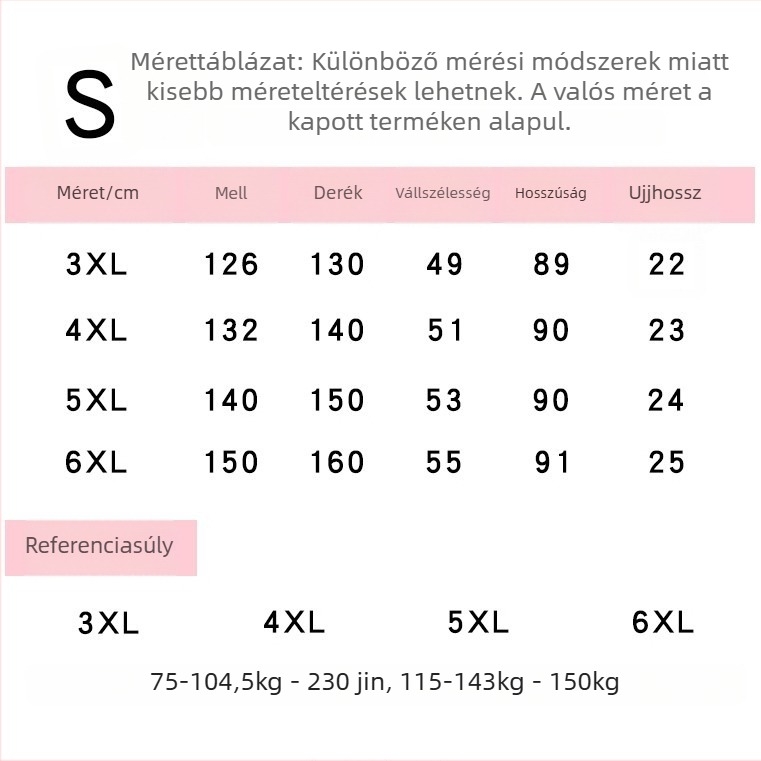 S

Mérettáblázat: Különböző mérési módszerek miatt kisebb méreteltérések lehetnek. A valós méret a kapott terméken alapul.

| Méret/cm | Mell | Derék | Vállszélesség | Hosszúság | Ujjhossz |
|---|---|---|---|---|---|
| 3XL | 126 | 130 | 49 | 89 | 22 |
| 4XL | 132 | 140 | 51 | 90 | 23 |
| 5XL | 140 | 150 | 53 | 90 | 24 |
| 6XL | 150 | 160 | 55 | 91 | 25 |

Referenciasúly

3XL 4XL 5XL 6XL

75-104,5kg - 230 jin, 115-143kg - 150kg